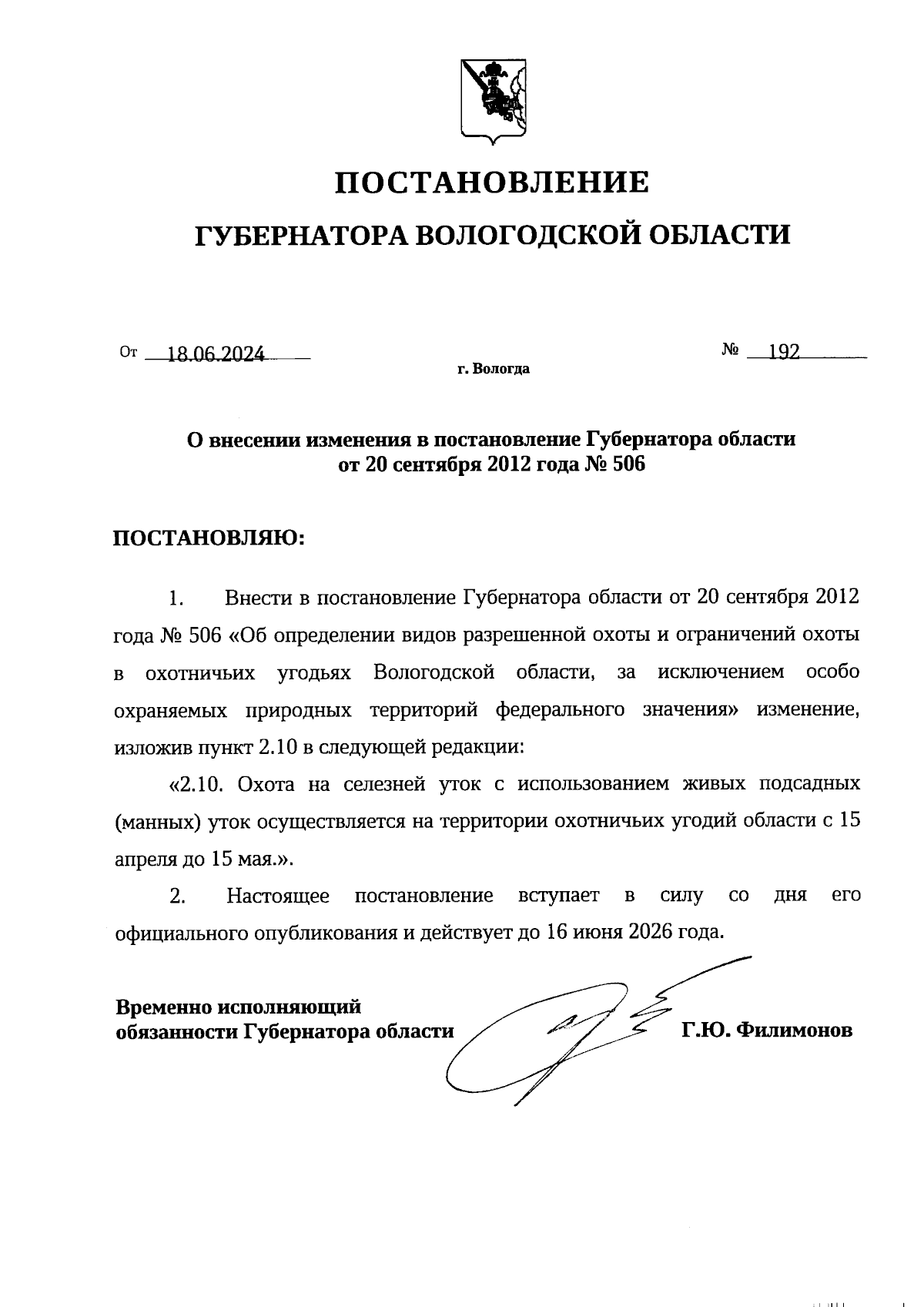 ПОСТАНОВЛЕНИЕ

ГУБЕРНАТОРА ВОЛОГОДСКОЙ ОБЛАСТИ

От 18.06.2024 № 192

г. Вологда

О внесении изменения в постановление Губернатора области от 20 сентября 2012 года № 506

ПОСТАНОВЛЯЮ:

1. Внести в постановление Губернатора области от 20 сентября 2012 года № 506 «Об определении видов разрешенной охоты и ограничений охоты в охотничьих угодьях Вологодской области, за исключением особо охраняемых природных территорий федерального значения» изменение, изложив пункт 2.10 в следующей редакции:

«2.10. Охота на селезней уток с использованием живых подсадных (манных) уток осуществляется на территории охотничьих угодий области с 15 апреля до 15 мая.».

2. Настоящее постановление вступает в силу со дня его официального опубликования и действует до 16 июня 2026 года.

Временно исполняющий обязанности Губернатора области

Г.Ю. Филимонов